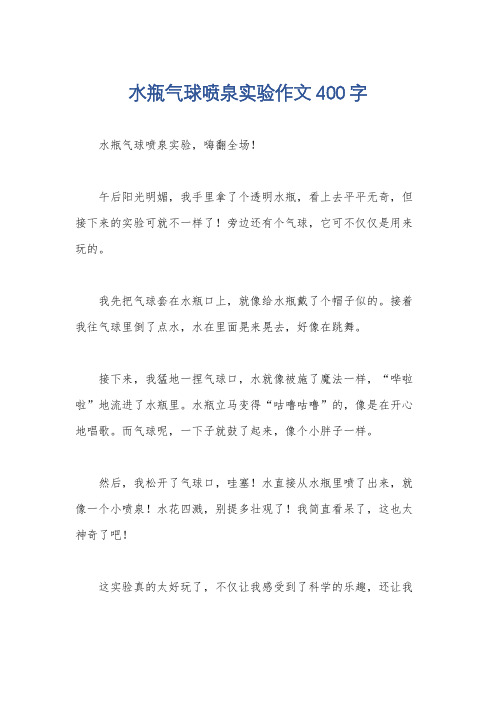 水瓶气球喷泉实验作文400字

水瓶气球喷泉实验，嗨翻全场!

午后阳光明媚，我手里拿了个透明水瓶，看上去平平无奇，但接下来的实验可就不一样了!旁边还有个气球，它可不仅仅是用来玩的。

我先把气球套在水瓶口上，就像给水瓶戴了个帽子似的。接着我往气球里倒了点水，水在里面晃来晃去，好像在跳舞。

接下来，我猛地一捏气球口，水就像被施了魔法一样，“哗啦啦”地流进了水瓶里。水瓶立马变得“咕噜咕噜”的，像是在开心地唱歌。而气球呢，一下子就鼓了起来，像个小胖子一样。

然后，我松开了气球口，哇塞!水直接从水瓶里喷了出来，就像一个小喷泉!水花四溅，别提多壮观了!我简直看呆了，这也太神奇了吧!

这实验真的太好玩了，不仅让我感受到了科学的乐趣，还让我